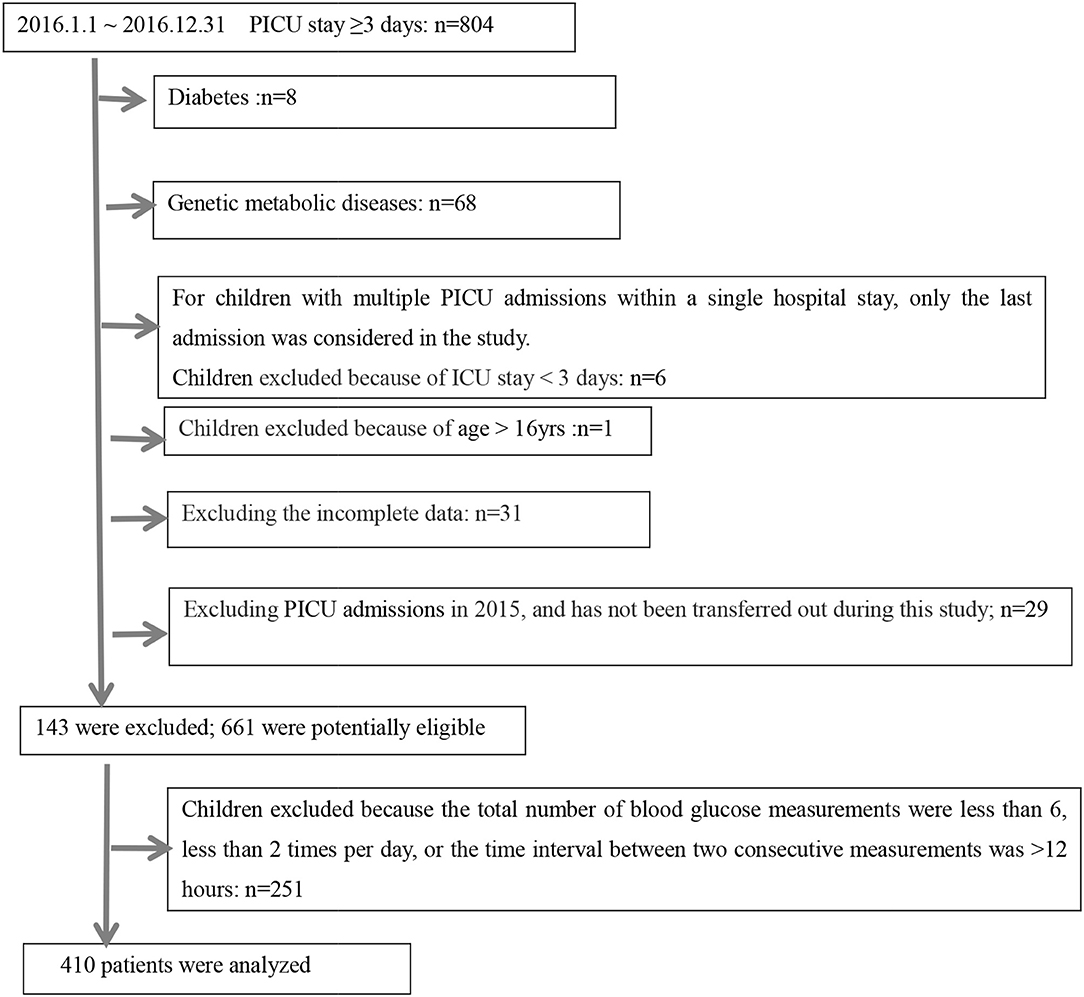 2016.1.1 ~ 2016.12.31 PICU stay ≥3 days: n=804

Diabetes :n=8

Genetic metabolic diseases: n=68

For children with multiple PICU admissions within a single hospital stay, only the last admission was considered in the study.
Children excluded because of ICU stay < 3 days: n=6

Children excluded because of age > 16yrs :n=1

Excluding the incomplete data: n=31

Excluding PICU admissions in 2015, and has not been transferred out during this study; n=29

143 were excluded; 661 were potentially eligible

Children excluded because the total number of blood glucose measurements were less than 6, less than 2 times per day, or the time interval between two consecutive measurements was >12 hours: n=251

410 patients were analyzed